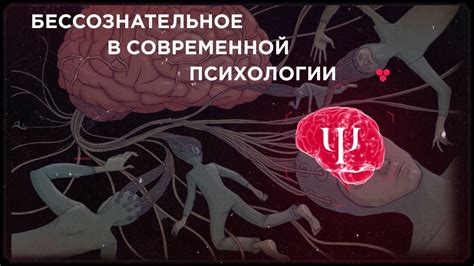 БЕССОЗНАТЕЛЬНОЕ
В СОВРЕМЕННОЙ
ПСИХОЛОГИИ

Ψ